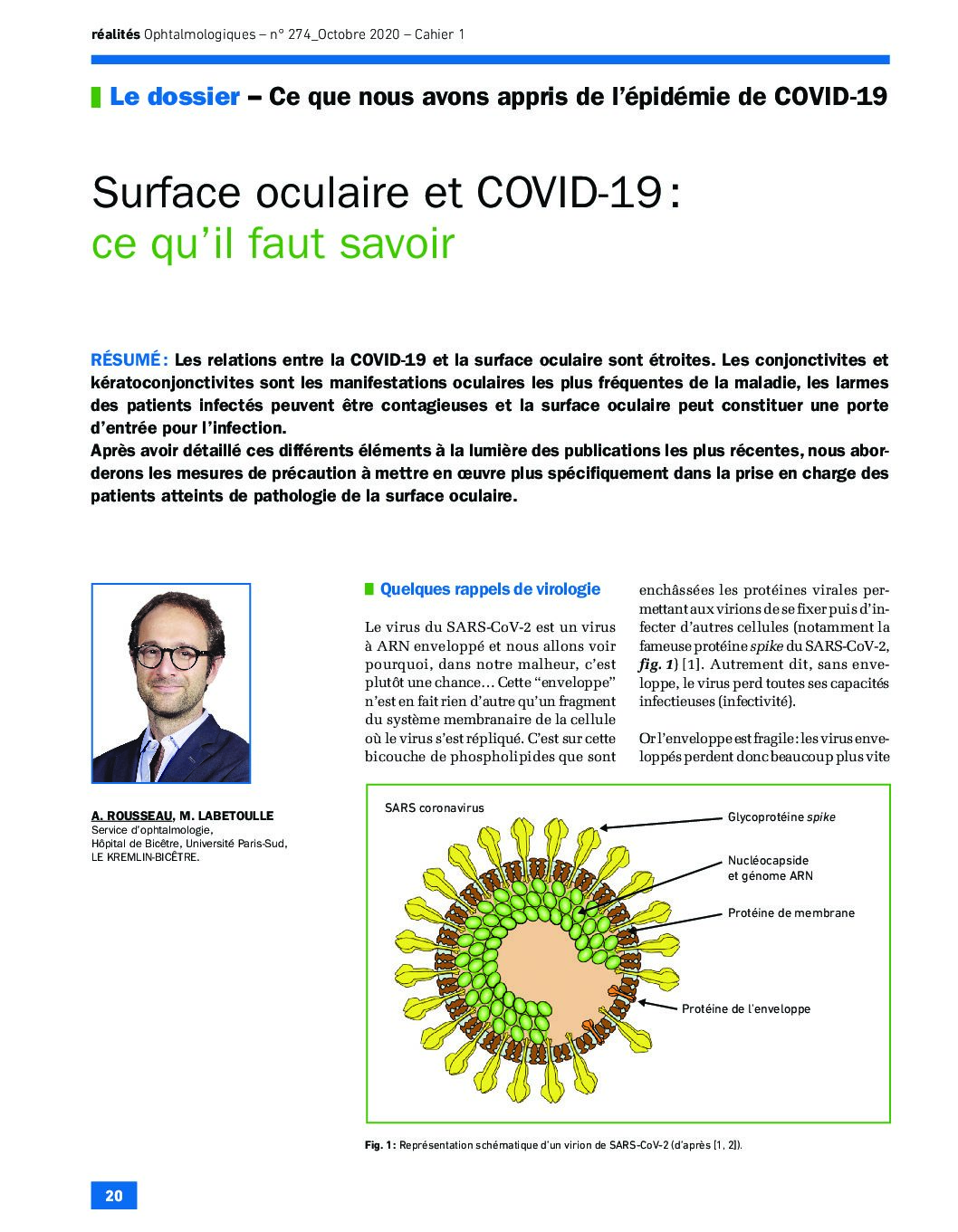 réalités Ophtalmologiques – n° 274_Octobre 2020 – Cahier 1

Le dossier – Ce que nous avons appris de l'épidémie de COVID-19

Surface oculaire et COVID-19 : ce qu'il faut savoir

RÉSUMÉ : Les relations entre la COVID-19 et la surface oculaire sont étroites. Les conjonctivites et kératoconjonctivites sont les manifestations oculaires les plus fréquentes de la maladie, les larmes des patients infectés peuvent être contagieuses et la surface oculaire peut constituer une porte d'entrée pour l'infection.
Après avoir détaillé ces différents éléments à la lumière des publications les plus récentes, nous aborderons les mesures de précaution à mettre en œuvre plus spécifiquement dans la prise en charge des patients atteints de pathologie de la surface oculaire.

A. ROUSSEAU, M. LABETOULLE
Service d'ophtalmologie,
Hôpital de Bicêtre, Université Paris-Sud,
LE KREMLIN-BICÊTRE.

Quelques rappels de virologie

Le virus du SARS-CoV-2 est un virus à ARN enveloppé et nous allons voir pourquoi, dans notre malheur, c'est plutôt une chance… Cette "enveloppe" n'est en fait rien d'autre qu'un fragment du système membranaire de la cellule où le virus s'est répliqué. C'est sur cette bicouche de phospholipides que sont enchâssées les protéines virales permettant aux virions de se fixer puis d'infecter d'autres cellules (notamment la fameuse protéine spike du SARS-CoV-2, fig. 1) [1]. Autrement dit, sans enveloppe, le virus perd toutes ses capacités infectieuses (infectivité).

Or l'enveloppe est fragile : les virus enveloppés perdent donc beaucoup plus vite

SARS coronavirus
Glycoprotéine spike
Nucléocapside et génome ARN
Protéine de membrane
Protéine de l'enveloppe

Fig. 1 : Représentation schématique d'un virion de SARS-CoV-2 (d'après [1, 2]).

20